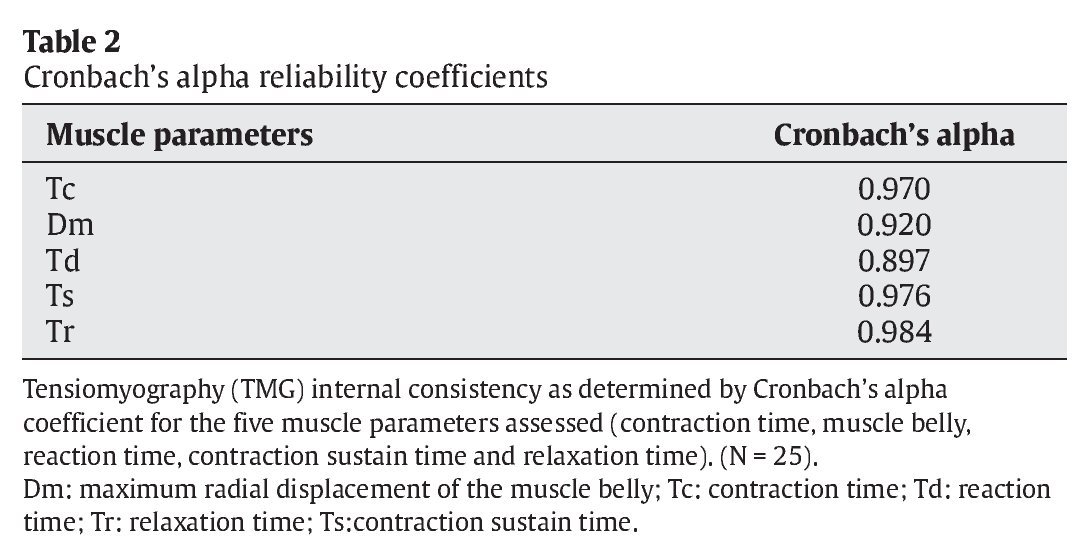 **Table 2**
Cronbach's alpha reliability coefficients

| Muscle parameters | Cronbach's alpha |
|---|---|
| Tc | 0.970 |
| Dm | 0.920 |
| Td | 0.897 |
| Ts | 0.976 |
| Tr | 0.984 |

Tensiomyography (TMG) internal consistency as determined by Cronbach's alpha coefficient for the five muscle parameters assessed (contraction time, muscle belly, reaction time, contraction sustain time and relaxation time). (N = 25).
Dm: maximum radial displacement of the muscle belly; Tc: contraction time; Td: reaction time; Tr: relaxation time; Ts:contraction sustain time.